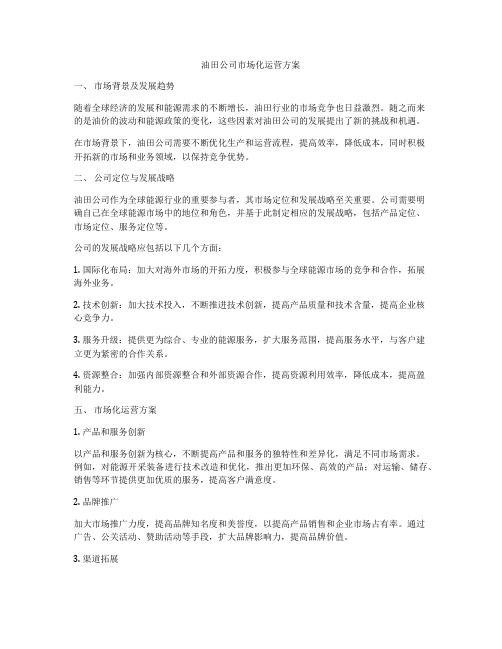 油田公司市场化运营方案

一、 市场背景及发展趋势

随着全球经济的发展和能源需求的不断增长，油田行业的市场竞争也日益激烈。随之而来的是油价的波动和能源政策的变化，这些因素对油田公司的发展提出了新的挑战和机遇。

在市场背景下，油田公司需要不断优化生产和运营流程，提高效率，降低成本，同时积极开拓新的市场和业务领域，以保持竞争优势。

二、 公司定位与发展战略

油田公司作为全球能源行业的重要参与者，其市场定位和发展战略至关重要。公司需要明确自己在全球能源市场中的地位和角色，并基于此制定相应的发展战略，包括产品定位、市场定位、服务定位等。

公司的发展战略应包括以下几个方面：

1. 国际化布局：加大对海外市场的开拓力度，积极参与全球能源市场的竞争和合作，拓展海外业务。

2. 技术创新：加大技术投入，不断推进技术创新，提高产品质量和技术含量，提高企业核心竞争力。

3. 服务升级：提供更为综合、专业的能源服务，扩大服务范围，提高服务水平，与客户建立更为紧密的合作关系。

4. 资源整合：加强内部资源整合和外部资源合作，提高资源利用效率，降低成本，提高盈利能力。

五、 市场化运营方案

1. 产品和服务创新

以产品和服务创新为核心，不断提高产品和服务的独特性和差异化，满足不同市场需求。例如，对能源开采装备进行技术改造和优化，推出更加环保、高效的产品；对运输、储存、销售等环节提供更加优质的服务，提高客户满意度。

2. 品牌推广

加大市场推广力度，提高品牌知名度和美誉度，以提高产品销售和企业市场占有率。通过广告、公关活动、赞助活动等手段，扩大品牌影响力，提高品牌价值。

3. 渠道拓展